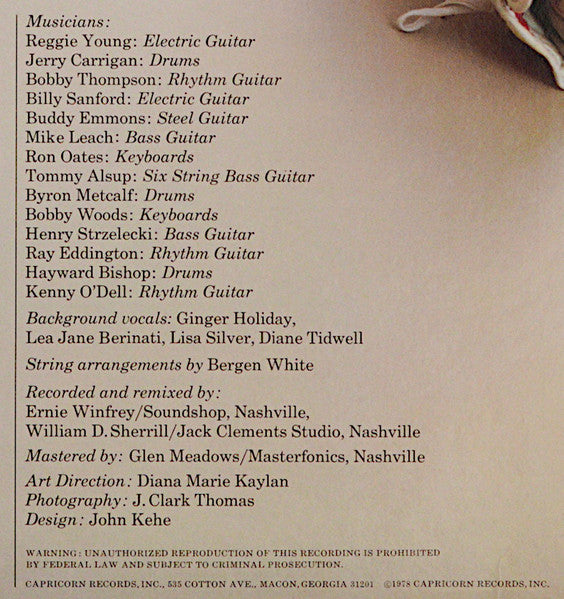 Musicians:
Reggie Young: Electric Guitar
Jerry Carrigan: Drums
Bobby Thompson: Rhythm Guitar
Billy Sanford: Electric Guitar
Buddy Emmons: Steel Guitar
Mike Leach: Bass Guitar
Ron Oates: Keyboards
Tommy Alsup: Six String Bass Guitar
Byron Metcalf: Drums
Bobby Woods: Keyboards
Henry Strzelecki: Bass Guitar
Ray Eddington: Rhythm Guitar
Hayward Bishop: Drums
Kenny O'Dell: Rhythm Guitar

Background vocals: Ginger Holiday, Lea Jane Berinati, Lisa Silver, Diane Tidwell

String arrangements by Bergen White

Recorded and remixed by:
Ernie Winfrey/Soundshop, Nashville,
William D. Sherrill/Jack Clements Studio, Nashville

Mastered by: Glen Meadows/Masterfonics, Nashville

Art Direction: Diana Marie Kaylan
Photography: J. Clark Thomas
Design: John Kehe

WARNING: UNAUTHORIZED REPRODUCTION OF THIS RECORDING IS PROHIBITED BY FEDERAL LAW AND SUBJECT TO CRIMINAL PROSECUTION.

CAPRICORN RECORDS, INC., 535 COTTON AVE., MACON, GEORGIA 31201 ©1978 CAPRICORN RECORDS, INC.